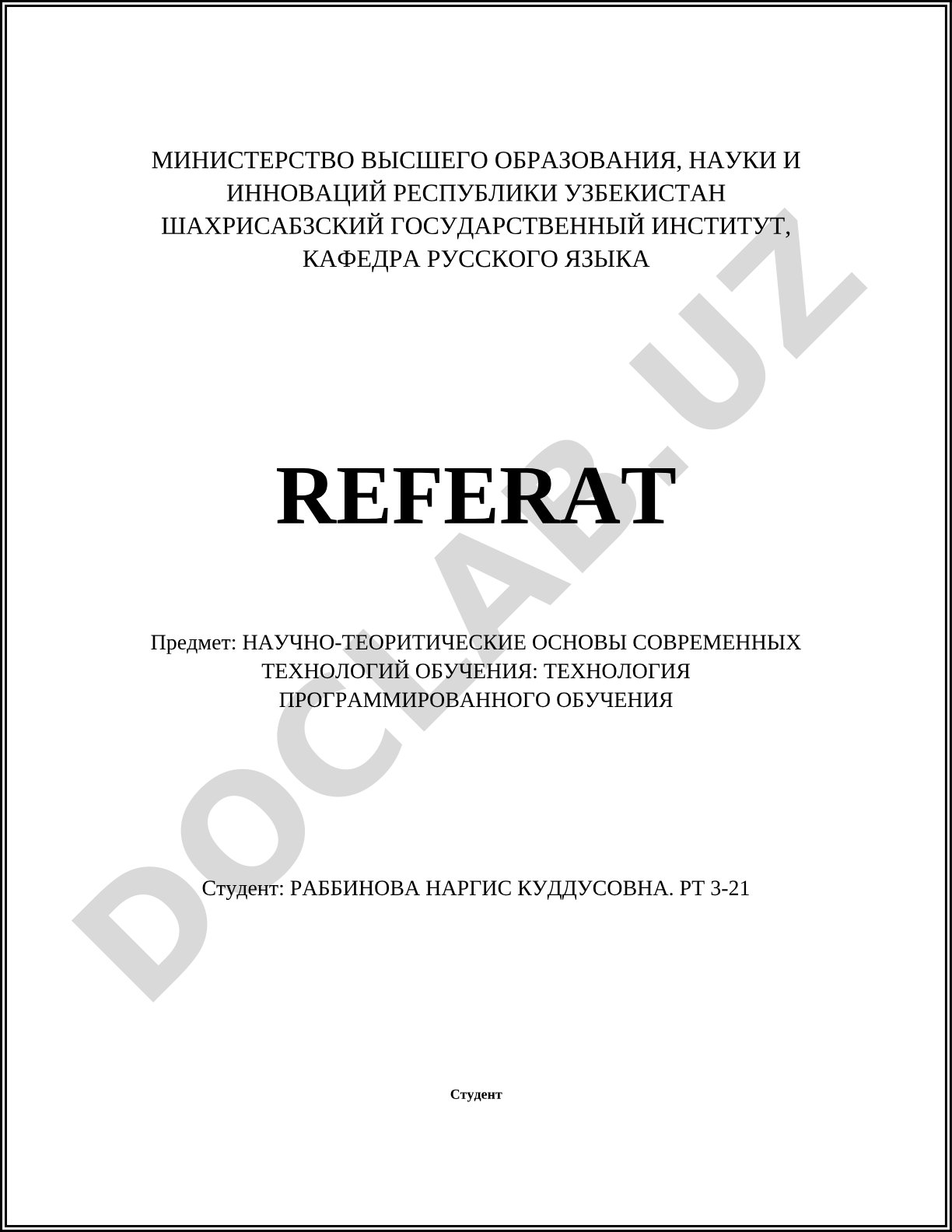 МИНИСТЕРСТВО ВЫСШЕГО ОБРАЗОВАНИЯ, НАУКИ И ИННОВАЦИЙ РЕСПУБЛИКИ УЗБЕКИСТАН
ШАХРИСАБЗСКИЙ ГОСУДАРСТВЕННЫЙ ИНСТИТУТ,
КАФЕДРА РУССКОГО ЯЗЫКА

REFERAT

Предмет: НАУЧНО-ТЕОРИТИЧЕСКИЕ ОСНОВЫ СОВРЕМЕННЫХ ТЕХНОЛОГИЙ ОБУЧЕНИЯ: ТЕХНОЛОГИЯ ПРОГРАММИРОВАННОГО ОБУЧЕНИЯ

Студент: РАББИНОВА НАРГИС КУДДУСОВНА. РТ 3-21

Студент

DOCLAB.UZ